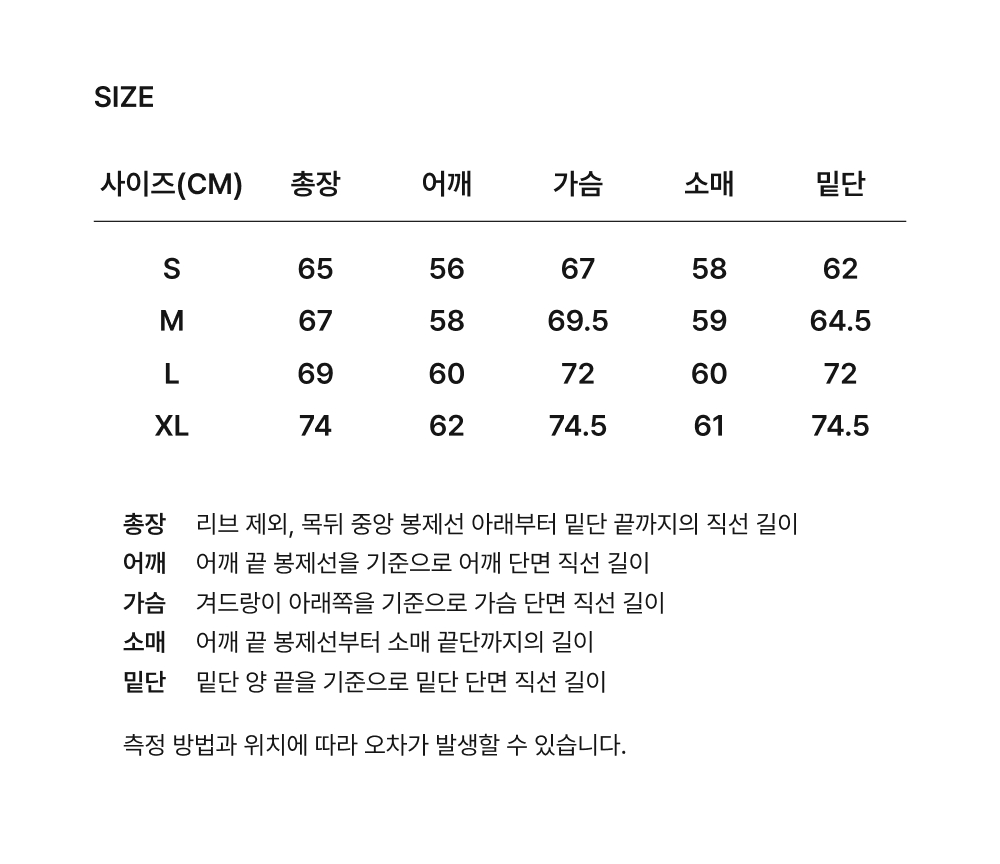 SIZE

| 사이즈(CM) | 총장 | 어깨 | 가슴 | 소매 | 밑단 |
|---|---|---|---|---|---|
| S | 65 | 56 | 67 | 58 | 62 |
| M | 67 | 58 | 69.5 | 59 | 64.5 |
| L | 69 | 60 | 72 | 60 | 72 |
| XL | 74 | 62 | 74.5 | 61 | 74.5 |

총장 리브 제외, 목뒤 중앙 봉제선 아래부터 밑단 끝까지의 직선 길이
어깨 어깨 끝 봉제선을 기준으로 어깨 단면 직선 길이
가슴 겨드랑이 아래쪽을 기준으로 가슴 단면 직선 길이
소매 어깨 끝 봉제선부터 소매 끝단까지의 길이
밑단 밑단 양 끝을 기준으로 밑단 단면 직선 길이

측정 방법과 위치에 따라 오차가 발생할 수 있습니다.